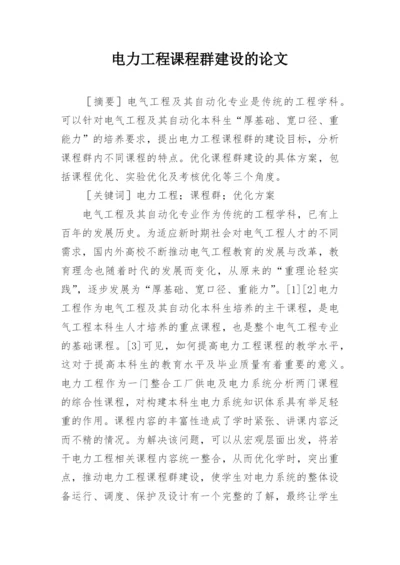 电力工程课程群建设的论文

［摘要］电气工程及其自动化专业是传统的工程学科。可以针对电气工程及其自动化本科生“厚基础、宽口径、重能力”的培养要求，提出电力工程课程群的建设目标，分析课程群内不同课程的特点。优化课程群建设的具体方案，包括课程优化、实验优化及考核优化等三个角度。

［关键词］电力工程；课程群；优化方案

电气工程及其自动化专业作为传统的工程学科，已有上百年的发展历史。为适应新时期社会对电气工程人才的不同需求，国内外高校不断推动电气工程教育的发展与改革，教育理念也随着时代的发展而变化，从原来的“重理论轻实践”，逐步发展为“厚基础、宽口径、重能力”。［1］［2］电力工程作为电气工程及其自动化本科生培养的主干课程，是电气工程本科生人才培养的重点课程，也是整个电气工程专业的基础课程。［3］可见，如何提高电力工程课程的教学水平，这对于提高本科生的教育水平及毕业质量有着重要的意义。电力工程作为一门整合工厂供电及电力系统分析两门课程的综合性课程，对构建本科生电力系统知识体系具有举足轻重的作用。课程内容的丰富性造成了学时紧张、讲课内容泛而不精的情况。为解决该问题，可以从宏观层面出发，将若干电力工程相关课程内容统一整合，从而优化学时，突出重点，推动电力工程课程群建设，使学生对电力系统的整体设备运行、调度、保护及设计有一个完整的了解，最终让学生